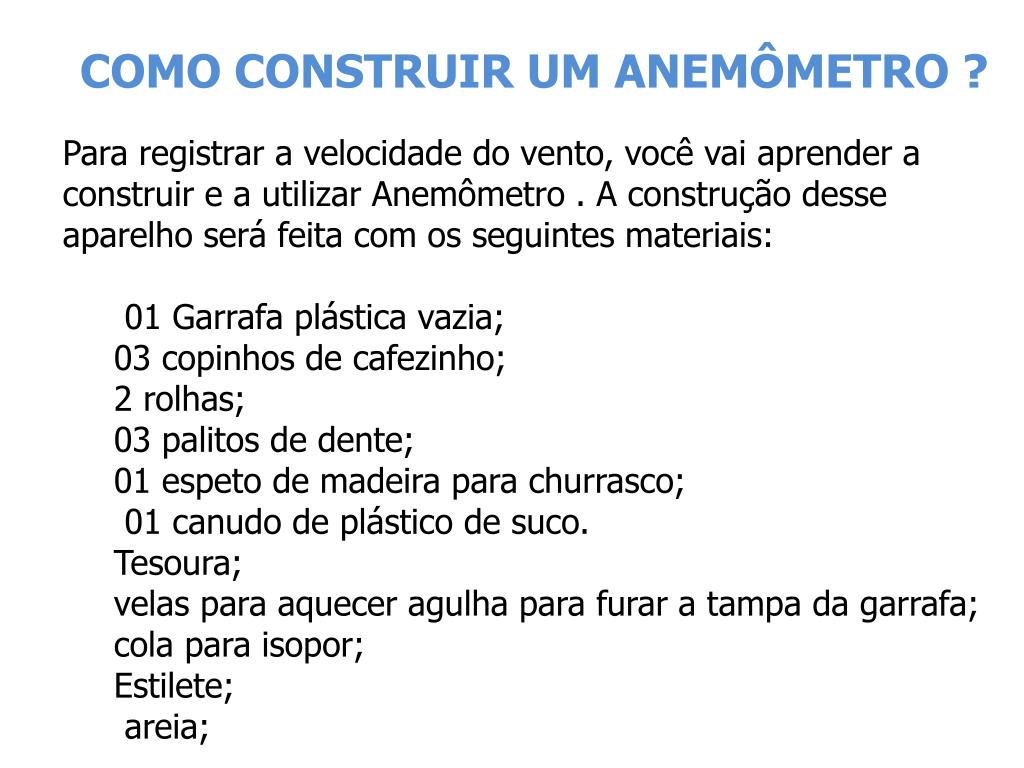 COMO CONSTRUIR UM ANEMÔMETRO ?

Para registrar a velocidade do vento, você vai aprender a construir e a utilizar Anemômetro . A construção desse aparelho será feita com os seguintes materiais:

01 Garrafa plástica vazia;
03 copinhos de cafezinho;
2 rolhas;
03 palitos de dente;
01 espeto de madeira para churrasco;
01 canudo de plástico de suco.
Tesoura;
velas para aquecer agulha para furar a tampa da garrafa;
cola para isopor;
Estilete;
areia;